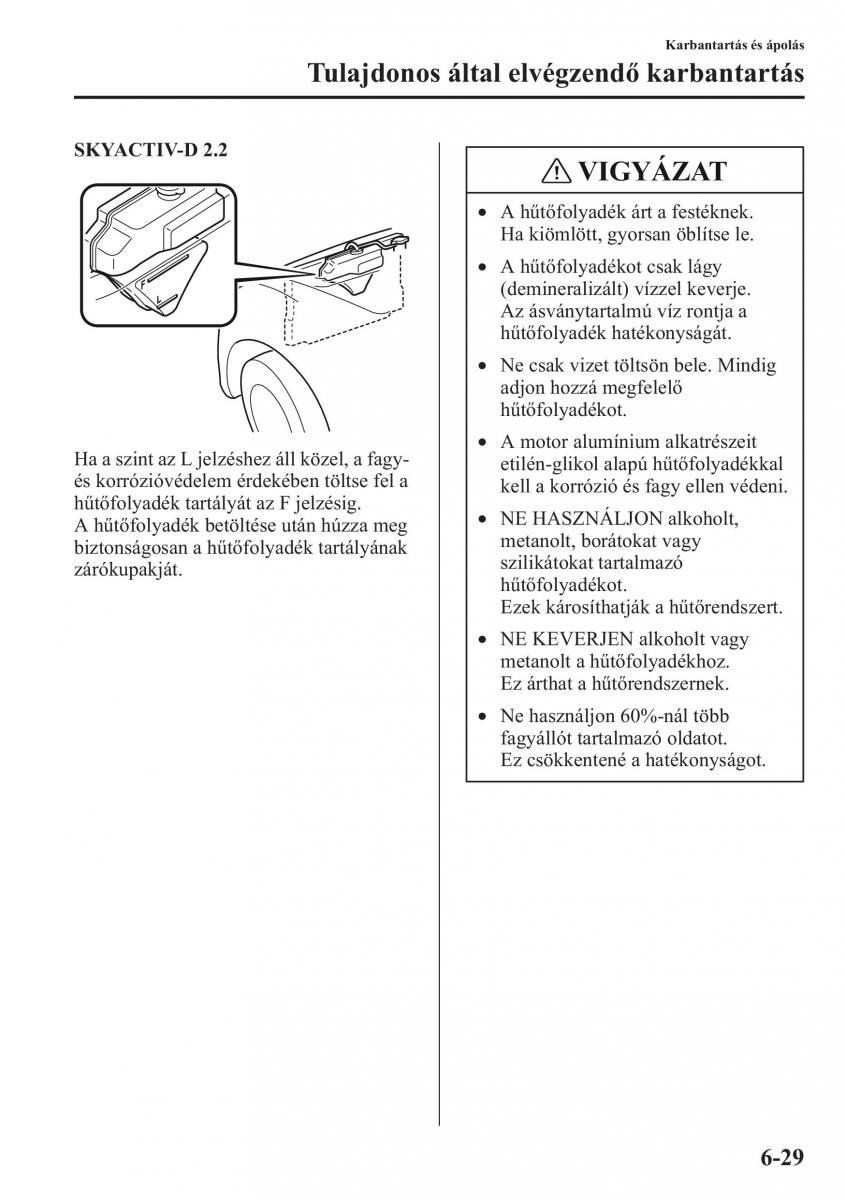 Karbantartás és ápolás

Tulajdonos által elvégzendő karbantartás

SKYACTIV-D 2.2

F

L

Ha a szint az L jelzéshez áll közel, a fagy- és korrózióvédelem érdekében töltse fel a hűtőfolyadék tartályát az F jelzésig.
A hűtőfolyadék betöltése után húzza meg biztonságosan a hűtőfolyadék tartályának zárókupakját.

VIGYÁZAT

• A hűtőfolyadék árt a festéknek. Ha kiömlött, gyorsan öblítse le.
• A hűtőfolyadékot csak lágy (demineralizált) vízzel keverje. Az ásványtartalmú víz rontja a hűtőfolyadék hatékonyságát.
• Ne csak vizet töltsön bele. Mindig adjon hozzá megfelelő hűtőfolyadékot.
• A motor alumínium alkatrészeit etilén-glikol alapú hűtőfolyadékkal kell a korrózió és fagy ellen védeni.
• NE HASZNÁLJON alkoholt, metanolt, borátokat vagy szilikátokat tartalmazó hűtőfolyadékot. Ezek károsíthatják a hűtőrendszert.
• NE KEVERJEN alkoholt vagy metanolt a hűtőfolyadékhoz. Ez árthat a hűtőrendszernek.
• Ne használjon 60%-nál több fagyállót tartalmazó oldatot. Ez csökkentené a hatékonyságot.

6-29